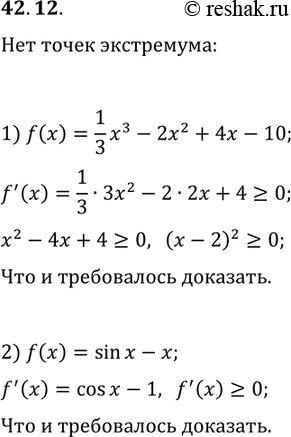 42. 12. © reshak.ru

Нет точек экстремума:

1) $f(x) = \frac{1}{3}x^3 - 2x^2 + 4x - 10;$

$f'(x) = \frac{1}{3} \cdot 3x^2 - 2 \cdot 2x + 4 \geq 0;$

$x^2 - 4x + 4 \geq 0, \ (x-2)^2 \geq 0;$

Что и требовалось доказать.

2) $f(x) = \sin x - x;$

$f'(x) = \cos x - 1, \ f'(x) \geq 0;$

Что и требовалось доказать.